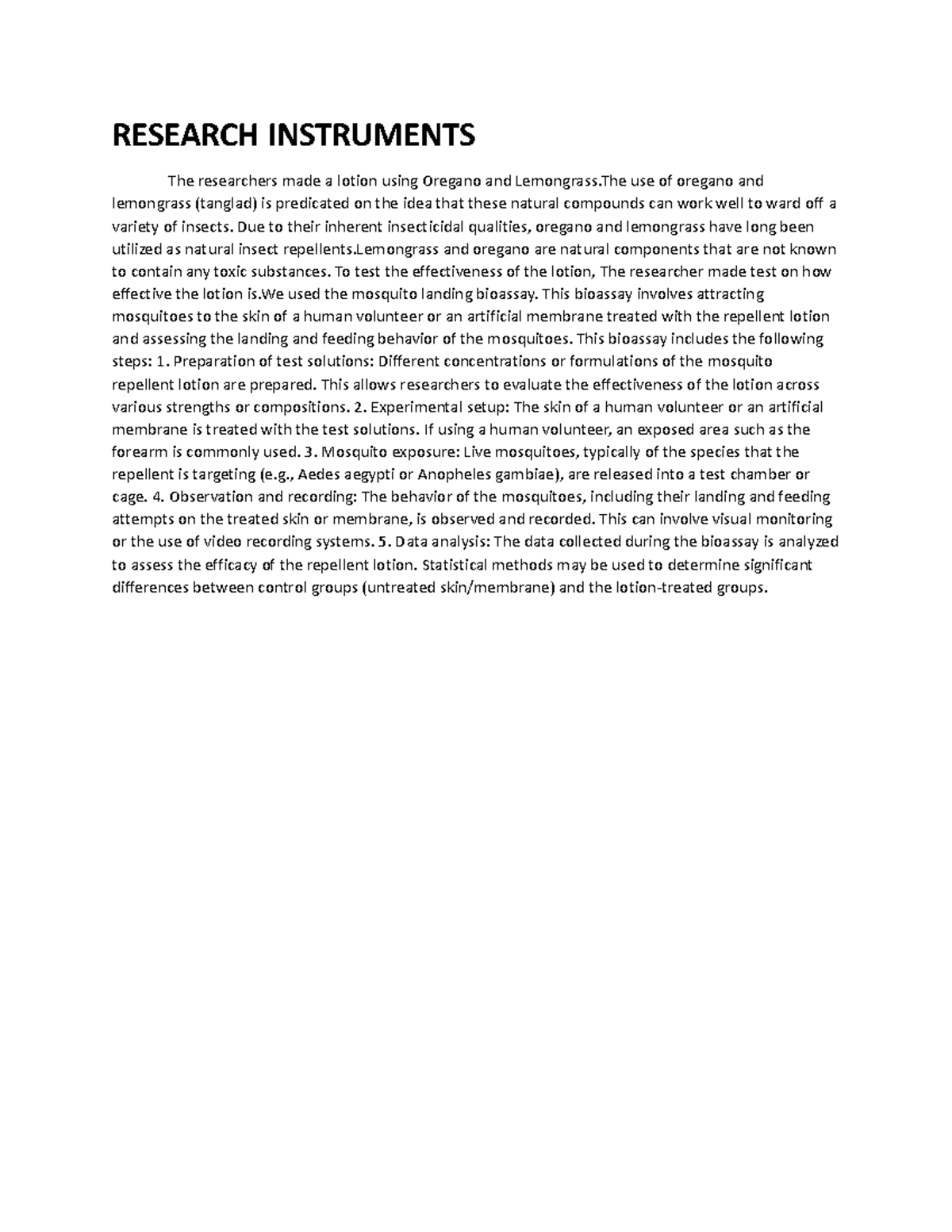 RESEARCH INSTRUMENTS

The researchers made a lotion using Oregano and Lemongrass.The use of oregano and lemongrass (tanglad) is predicated on the idea that these natural compounds can work well to ward off a variety of insects. Due to their inherent insecticidal qualities, oregano and lemongrass have long been utilized as natural insect repellents.Lemongrass and oregano are natural components that are not known to contain any toxic substances. To test the effectiveness of the lotion, The researcher made test on how effective the lotion is.We used the mosquito landing bioassay. This bioassay involves attracting mosquitoes to the skin of a human volunteer or an artificial membrane treated with the repellent lotion and assessing the landing and feeding behavior of the mosquitoes. This bioassay includes the following steps: 1. Preparation of test solutions: Different concentrations or formulations of the mosquito repellent lotion are prepared. This allows researchers to evaluate the effectiveness of the lotion across various strengths or compositions. 2. Experimental setup: The skin of a human volunteer or an artificial membrane is treated with the test solutions. If using a human volunteer, an exposed area such as the forearm is commonly used. 3. Mosquito exposure: Live mosquitoes, typically of the species that the repellent is targeting (e.g., Aedes aegypti or Anopheles gambiae), are released into a test chamber or cage. 4. Observation and recording: The behavior of the mosquitoes, including their landing and feeding attempts on the treated skin or membrane, is observed and recorded. This can involve visual monitoring or the use of video recording systems. 5. Data analysis: The data collected during the bioassay is analyzed to assess the efficacy of the repellent lotion. Statistical methods may be used to determine significant differences between control groups (untreated skin/membrane) and the lotion-treated groups.